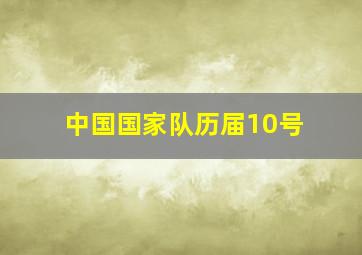 中国国家队历届10号